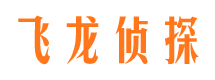 飞龙侦探